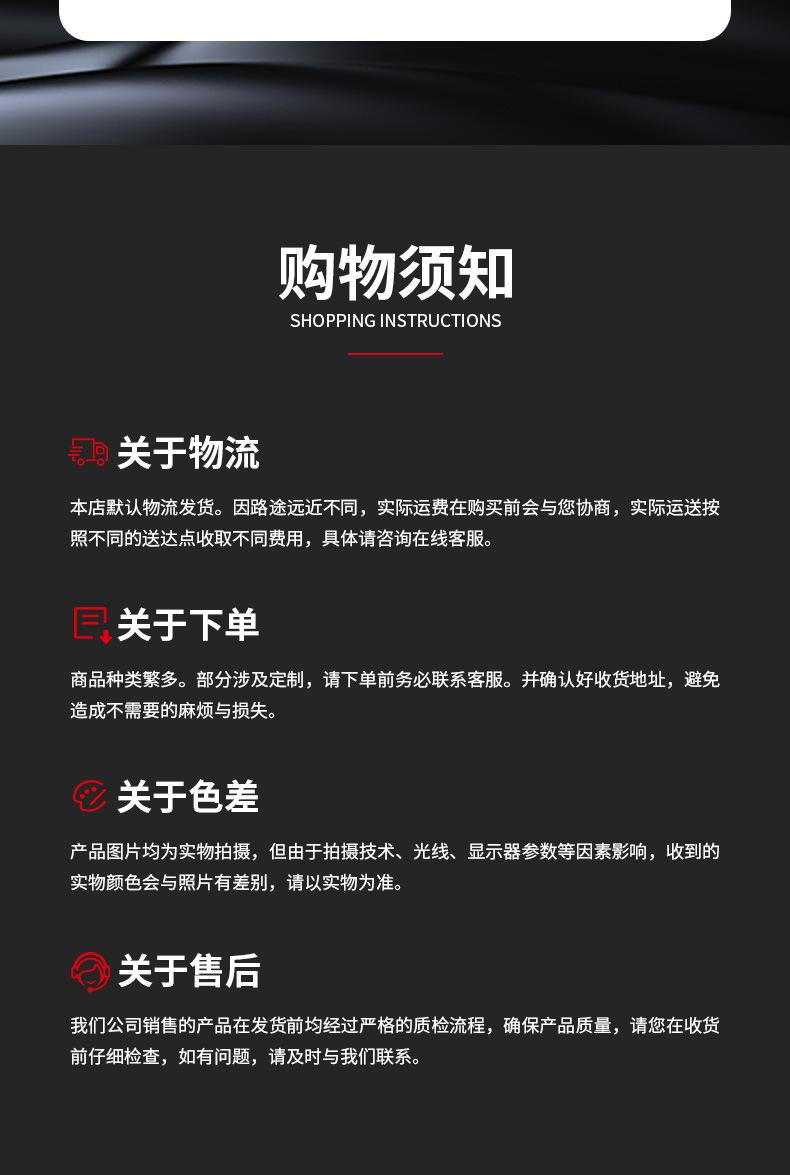 购物须知
SHOPPING INSTRUCTIONS

关于物流

本店默认物流发货。因路途远近不同，实际运费在购买前会与您协商，实际运送按照不同的送达点收取不同费用，具体请咨询在线客服。

关于下单

商品种类繁多。部分涉及定制，请下单前务必联系客服。并确认好收货地址，避免造成不需要的麻烦与损失。

关于色差

产品图片均为实物拍摄，但由于拍摄技术、光线、显示器参数等因素影响，收到的实物颜色会与照片有差别，请以实物为准。

关于售后

我们公司销售的产品在发货前均经过严格的质检流程，确保产品质量，请您在收货前仔细检查，如有问题，请及时与我们联系。